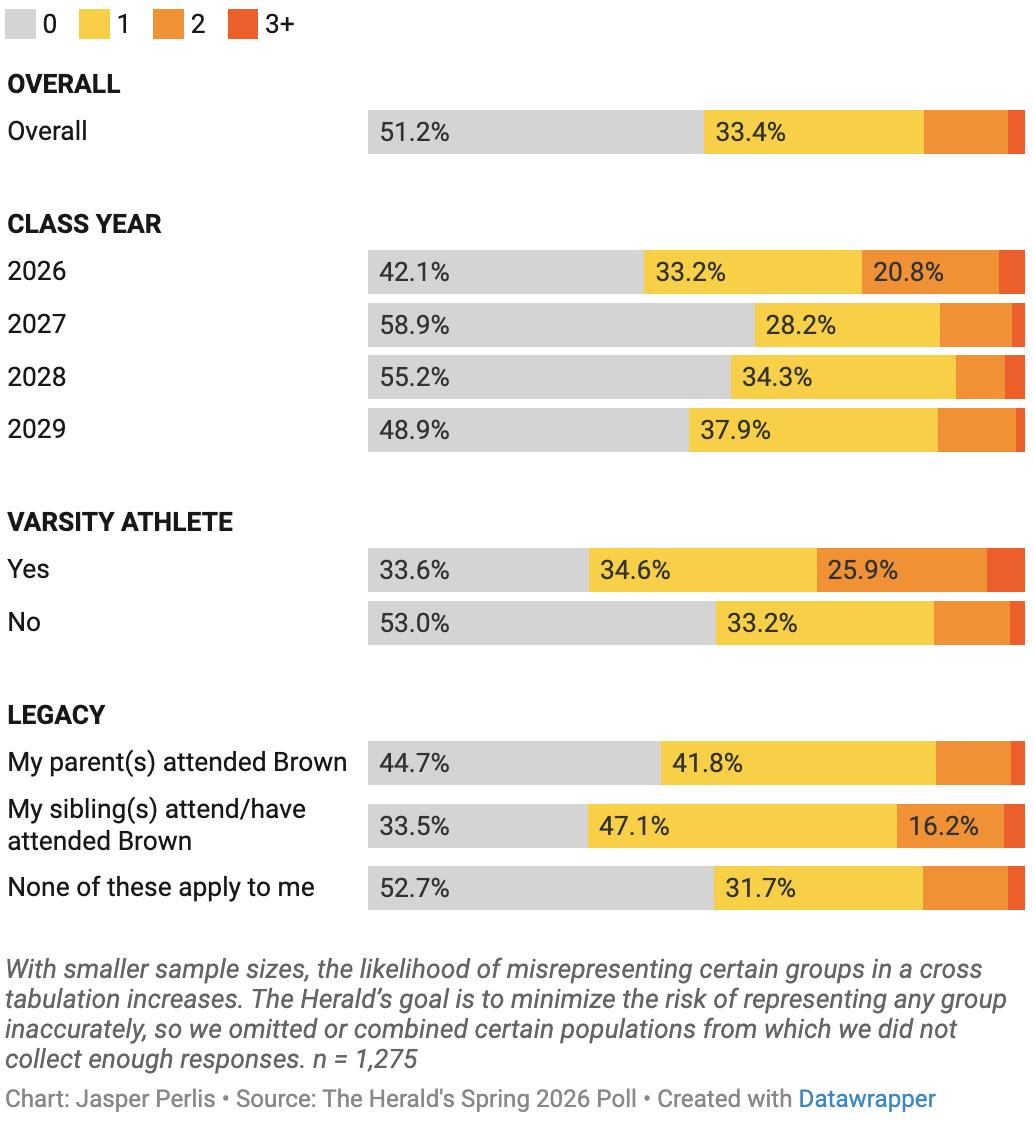 0 1 2 3+

OVERALL

Overall 51.2% 33.4%

CLASS YEAR

2026 42.1% 33.2% 20.8%

2027 58.9% 28.2%

2028 55.2% 34.3%

2029 48.9% 37.9%

VARSITY ATHLETE

Yes 33.6% 34.6% 25.9%

No 53.0% 33.2%

LEGACY

My parent(s) attended Brown 44.7% 41.8%

My sibling(s) attend/have attended Brown 33.5% 47.1% 16.2%

None of these apply to me 52.7% 31.7%

With smaller sample sizes, the likelihood of misrepresenting certain groups in a cross tabulation increases. The Herald's goal is to minimize the risk of representing any group inaccurately, so we omitted or combined certain populations from which we did not collect enough responses. n = 1,275

Chart: Jasper Perlis • Source: The Herald's Spring 2026 Poll • Created with Datawrapper